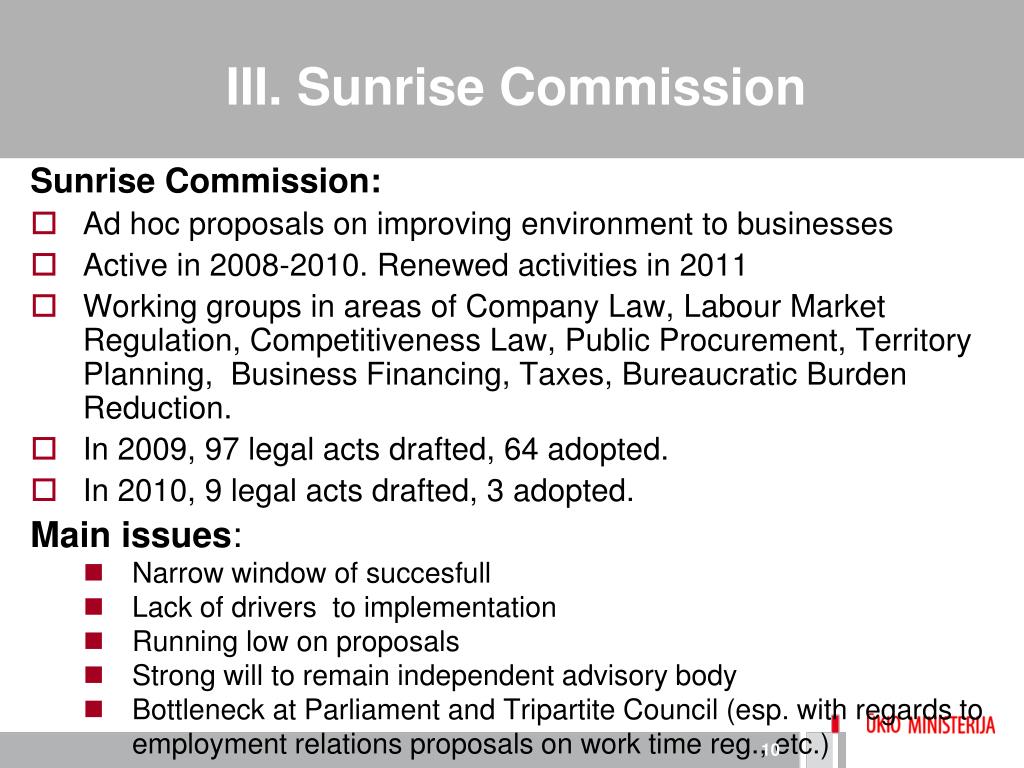 III. Sunrise Commission

Sunrise Commission:

Ad hoc proposals on improving environment to businesses

Active in 2008-2010. Renewed activities in 2011

Working groups in areas of Company Law, Labour Market Regulation, Competitiveness Law, Public Procurement, Territory Planning, Business Financing, Taxes, Bureaucratic Burden Reduction.

In 2009, 97 legal acts drafted, 64 adopted.

In 2010, 9 legal acts drafted, 3 adopted.

Main issues:

Narrow window of succesfull

Lack of drivers to implementation

Running low on proposals

Strong will to remain independent advisory body

Bottleneck at Parliament and Tripartite Council (esp. with regards to employment relations proposals on work time reg., etc.)

10

ŪKIO MINISTERIJA